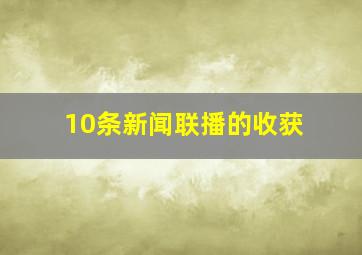 10条新闻联播的收获